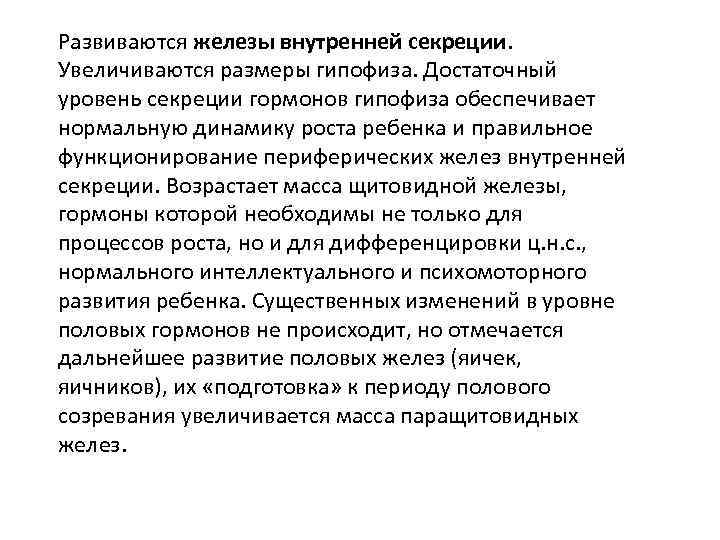 Развиваются железы внутренней секреции. Увеличиваются размеры гипофиза. Достаточный уровень секреции гормонов гипофиза обеспечивает нормальную динамику роста ребенка и правильное функционирование периферических желез внутренней секреции. Возрастает масса щитовидной железы, гормоны которой необходимы не только для процессов роста, но и для дифференцировки ц.н.с., нормального интеллектуального и психомоторного развития ребенка. Существенных изменений в уровне половых гормонов не происходит, но отмечается дальнейшее развитие половых желез (яичек, яичников), их «подготовка» к периоду полового созревания увеличивается масса паращитовидных желез.